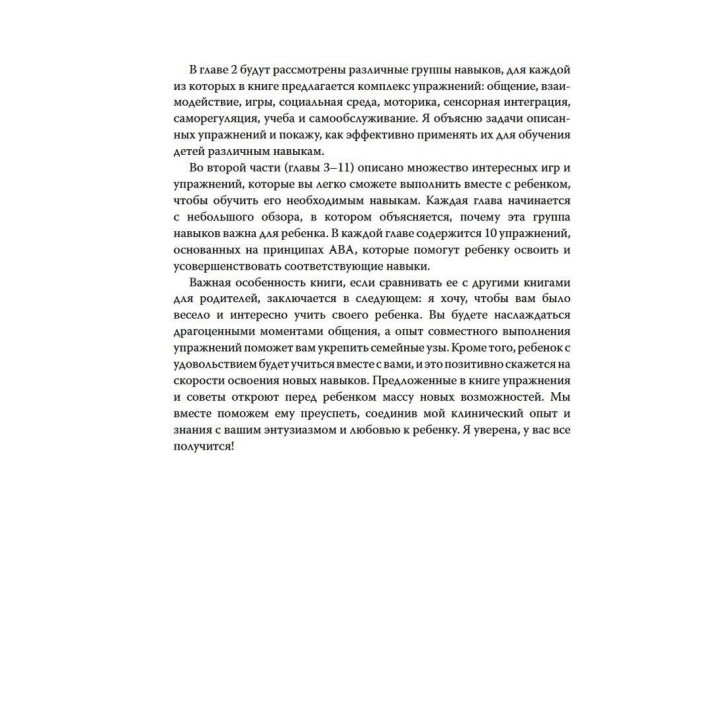 В главе 2 будут рассмотрены различные группы навыков, для каждой из которых в книге предлагается комплекс упражнений: общение, взаимодействие, игры, социальная среда, моторика, сенсорная интеграция, саморегуляция, учеба и самообслуживание. Я объясню задачи описанных упражнений и покажу, как эффективно применять их для обучения детей различным навыкам.

Во второй части (главы 3–11) описано множество интересных игр и упражнений, которые вы легко сможете выполнить вместе с ребенком, чтобы обучить его необходимым навыкам. Каждая глава начинается с небольшого обзора, в котором объясняется, почему эта группа навыков важна для ребенка. В каждой главе содержится 10 упражнений, основанных на принципах АВА, которые помогут ребенку освоить и усовершенствовать соответствующие навыки.

Важная особенность книги, если сравнивать ее с другими книгами для родителей, заключается в следующем: я хочу, чтобы вам было весело и интересно учить своего ребенка. Вы будете наслаждаться драгоценными моментами общения, а опыт совместного выполнения упражнений поможет вам укрепить семейные узы. Кроме того, ребенок с удовольствием будет учиться вместе с вами, и это позитивно скажется на скорости освоения новых навыков. Предложенные в книге упражнения и советы откроют перед ребенком массу новых возможностей. Мы вместе поможем ему преуспеть, соединив мой клинический опыт и знания с вашим энтузиазмом и любовью к ребенку. Я уверена, у вас все получится!